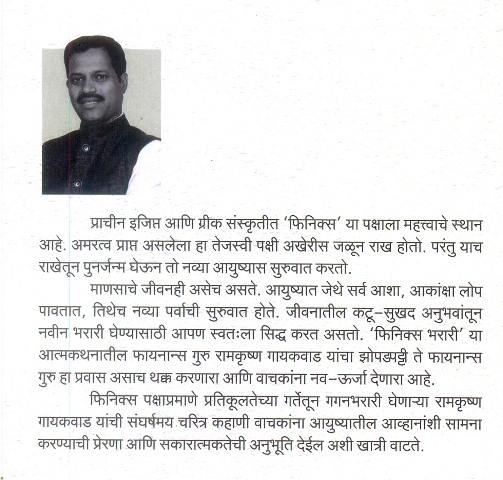 प्राचीन इजिप्त आणि ग्रीक संस्कृतीत 'फिनिक्स' या पक्षाला महत्त्वाचे स्थान आहे. अमरत्व प्राप्त असलेला हा तेजस्वी पक्षी अखेरीस जळून राख होतो. परंतु याच राखेतून पुनर्जन्म घेऊन तो नव्या आयुष्यास सुरुवात करतो.

माणसाचे जीवनही असेच असते. आयुष्यात जेथे सर्व आशा, आकांक्षा लोप पावतात, तिथेच नव्या पर्वाची सुरुवात होते. जीवनातील कटू-सुखद अनुभवांतून नवीन भरारी घेण्यासाठी आपण स्वतःला सिद्ध करत असतो. 'फिनिक्स भरारी' या आत्मकथनातील फायनान्स गुरु रामकृष्ण गायकवाड यांचा झोपडपट्टी ते फायनान्स गुरु हा प्रवास असाच थक्क करणारा आणि वाचकांना नव-ऊर्जा देणारा आहे.

फिनिक्स पक्षाप्रमाणे प्रतिकूलतेच्या गर्तेतून गगनभरारी घेणाऱ्या रामकृष्ण गायकवाड यांची संघर्षमय चरित्र कहाणी वाचकांना आयुष्यातील आव्हानांशी सामना करण्याची प्रेरणा आणि सकारात्मकतेची अनुभूति देईल अशी खात्री वाटते.